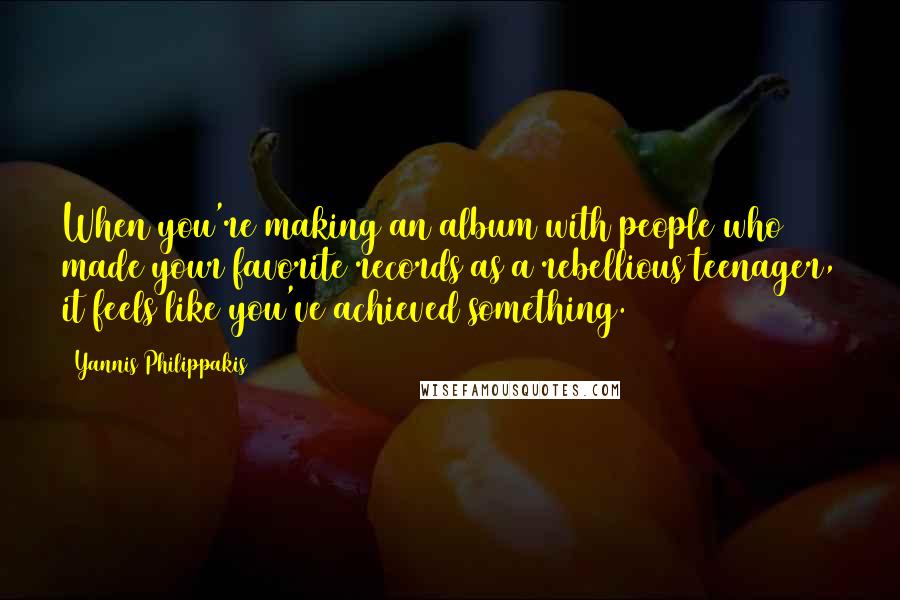 When you're making an album with people who made your favorite records as a rebellious teenager, it feels like you've achieved something.

Yannis Philippakis

WISEFAMOUSQUOTES.COM